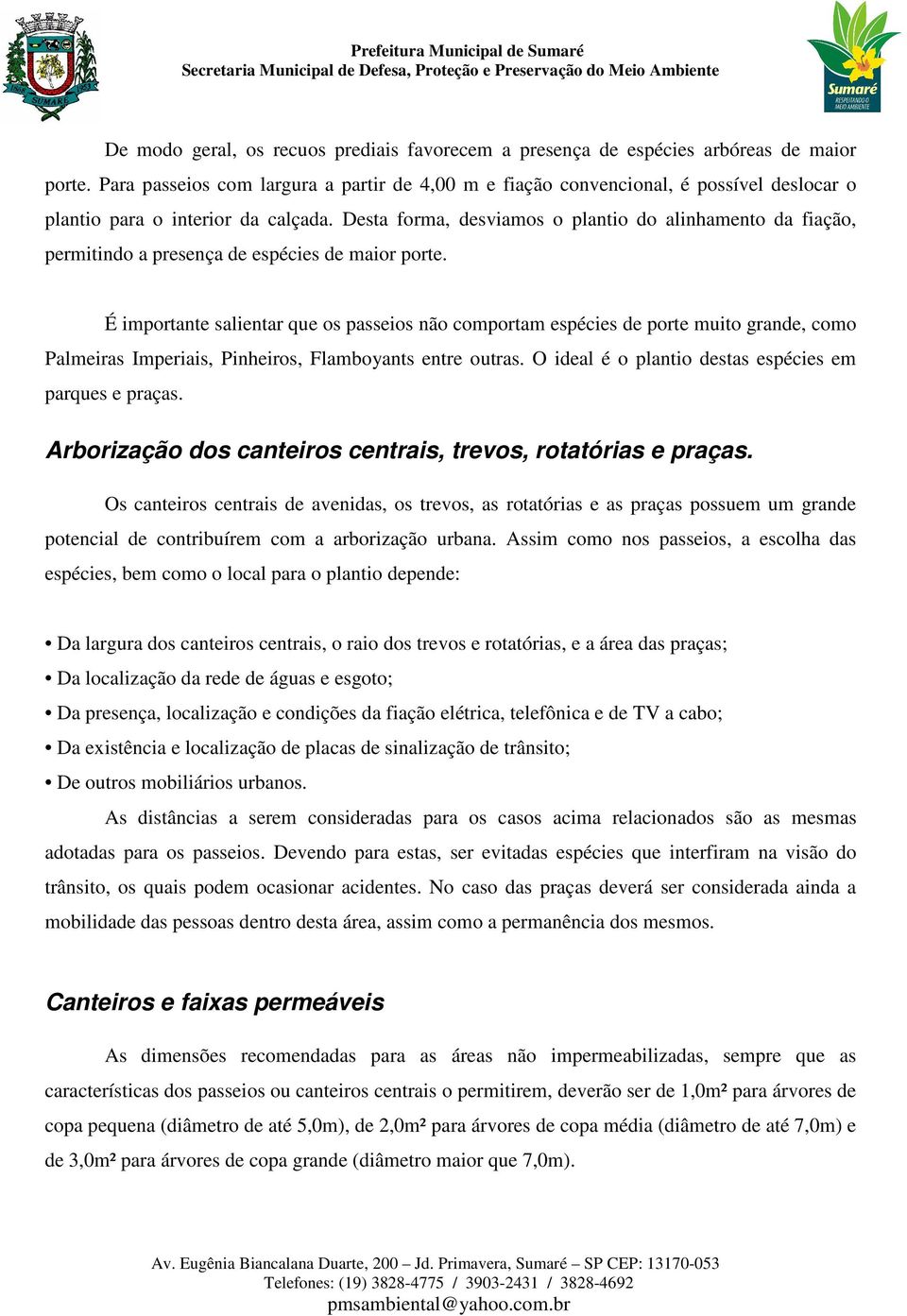 SUMARÉ

Prefeitura Municipal de Sumaré
Secretaria Municipal de Defesa, Proteção e Preservação do Meio Ambiente

Sumaré
RESPEITANDO O MEIO AMBIENTE

De modo geral, os recuos prediais favorecem a presença de espécies arbóreas de maior porte. Para passeios com largura a partir de 4,00 m e fiação convencional, é possível deslocar o plantio para o interior da calçada. Desta forma, desviamos o plantio do alinhamento da fiação, permitindo a presença de espécies de maior porte.

É importante salientar que os passeios não comportam espécies de porte muito grande, como Palmeiras Imperiais, Pinheiros, Flamboyants entre outras. O ideal é o plantio destas espécies em parques e praças.

Arborização dos canteiros centrais, trevos, rotatórias e praças.

Os canteiros centrais de avenidas, os trevos, as rotatórias e as praças possuem um grande potencial de contribuírem com a arborização urbana. Assim como nos passeios, a escolha das espécies, bem como o local para o plantio depende:

• Da largura dos canteiros centrais, o raio dos trevos e rotatórias, e a área das praças;
• Da localização da rede de águas e esgoto;
• Da presença, localização e condições da fiação elétrica, telefônica e de TV a cabo;
• Da existência e localização de placas de sinalização de trânsito;
• De outros mobiliários urbanos.

As distâncias a serem consideradas para os casos acima relacionados são as mesmas adotadas para os passeios. Devendo para estas, ser evitadas espécies que interfiram na visão do trânsito, os quais podem ocasionar acidentes. No caso das praças deverá ser considerada ainda a mobilidade das pessoas dentro desta área, assim como a permanência dos mesmos.

Canteiros e faixas permeáveis

As dimensões recomendadas para as áreas não impermeabilizadas, sempre que as características dos passeios ou canteiros centrais o permitirem, deverão ser de 1,0m² para árvores de copa pequena (diâmetro de até 5,0m), de 2,0m² para árvores de copa média (diâmetro de até 7,0m) e de 3,0m² para árvores de copa grande (diâmetro maior que 7,0m).

Av. Eugênia Biancalana Duarte, 200 – Jd. Primavera, Sumaré – SP CEP: 13170-053
Telefones: (19) 3828-4775 / 3903-2431 / 3828-4692
pmsambiental@yahoo.com.br